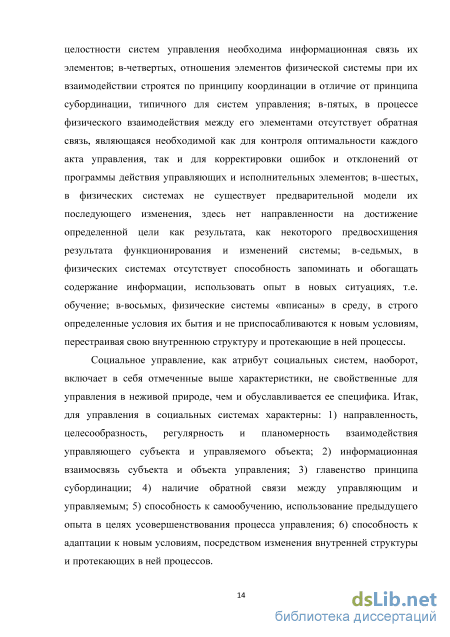 целостности систем управления необходима информационная связь их элементов; в-четвертых, отношения элементов физической системы при их взаимодействии строятся по принципу координации в отличие от принципа субординации, типичного для систем управления; в-пятых, в процессе физического взаимодействия между его элементами отсутствует обратная связь, являющаяся необходимой как для контроля оптимальности каждого акта управления, так и для корректировки ошибок и отклонений от программы действия управляющих и исполнительных элементов; в-шестых, в физических системах не существует предварительной модели их последующего изменения, здесь нет направленности на достижение определенной цели как результата, как некоторого предвосхищения результата функционирования и изменений системы; в-седьмых, в физических системах отсутствует способность запоминать и обогащать содержание информации, использовать опыт в новых ситуациях, т.е. обучение; в-восьмых, физические системы «вписаны» в среду, в строго определенные условия их бытия и не приспосабливаются к новым условиям, перестраивая свою внутреннюю структуру и протекающие в ней процессы.

Социальное управление, как атрибут социальных систем, наоборот, включает в себя отмеченные выше характеристики, не свойственные для управления в неживой природе, чем и обуславливается ее специфика. Итак, для управления в социальных системах характерны: 1) направленность, целесообразность, регулярность и планомерность взаимодействия управляющего субъекта и управляемого объекта; 2) информационная взаимосвязь субъекта и объекта управления; 3) главенство принципа субординации; 4) наличие обратной связи между управляющим и управляемым; 5) способность к самообучению, использование предыдущего опыта в целях усовершенствования процесса управления; 6) способность к адаптации к новым условиям, посредством изменения внутренней структуры и протекающих в ней процессов.

14

dsLib.net
библиотека диссертаций